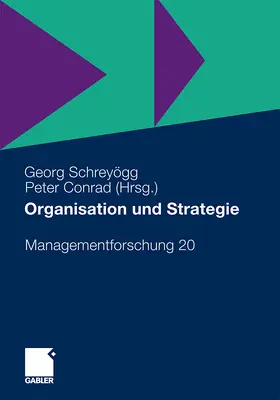 Georg Schreyögg
Peter Conrad (Hrsg.)

Organisation und Strategie

Managementforschung 20

GABLER